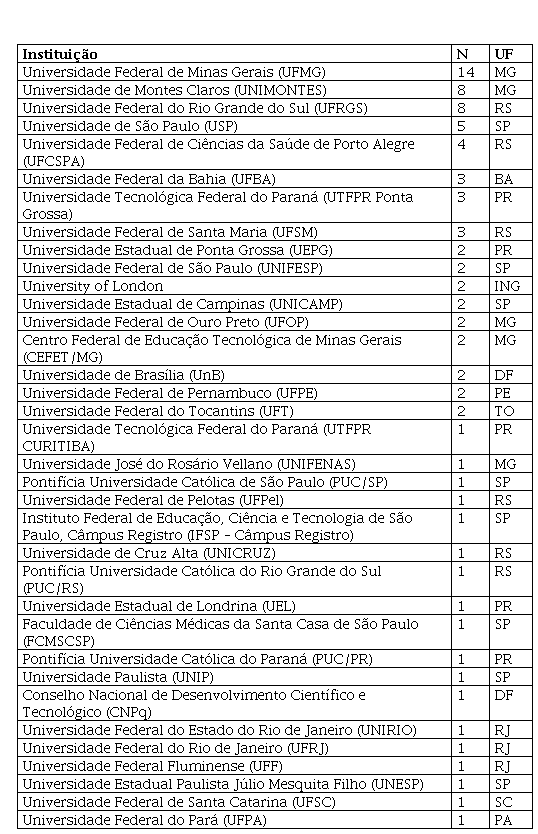 | Instituição | N | UF |
|---|---|---|
| Universidade Federal de Minas Gerais (UFMG) | 14 | MG |
| Universidade de Montes Claros (UNIMONTES) | 8 | MG |
| Universidade Federal do Rio Grande do Sul (UFRGS) | 8 | RS |
| Universidade de São Paulo (USP) | 5 | SP |
| Universidade Federal de Ciências da Saúde de Porto Alegre (UFCSPA) | 4 | RS |
| Universidade Federal da Bahia (UFBA) | 3 | BA |
| Universidade Tecnológica Federal do Paraná (UTFPR Ponta Grossa) | 3 | PR |
| Universidade Federal de Santa Maria (UFSM) | 3 | RS |
| Universidade Estadual de Ponta Grossa (UEPG) | 2 | PR |
| Universidade Federal de São Paulo (UNIFESP) | 2 | SP |
| University of London | 2 | ING |
| Universidade Estadual de Campinas (UNICAMP) | 2 | SP |
| Universidade Federal de Ouro Preto (UFOP) | 2 | MG |
| Centro Federal de Educação Tecnológica de Minas Gerais (CEFET/MG) | 2 | MG |
| Universidade de Brasília (UnB) | 2 | DF |
| Universidade Federal de Pernambuco (UFPE) | 2 | PE |
| Universidade Federal do Tocantins (UFT) | 2 | TO |
| Universidade Tecnológica Federal do Paraná (UTFPR CURITIBA) | 1 | PR |
| Universidade José do Rosário Vellano (UNIFENAS) | 1 | MG |
| Pontifícia Universidade Católica de São Paulo (PUC/SP) | 1 | SP |
| Universidade Federal de Pelotas (UFPel) | 1 | RS |
| Instituto Federal de Educação, Ciência e Tecnologia de São Paulo, Câmpus Registro (IFSP - Câmpus Registro) | 1 | SP |
| Universidade de Cruz Alta (UNICRUZ) | 1 | RS |
| Pontifícia Universidade Católica do Rio Grande do Sul (PUC/RS) | 1 | RS |
| Universidade Estadual de Londrina (UEL) | 1 | PR |
| Faculdade de Ciências Médicas da Santa Casa de São Paulo (FCMSCSP) | 1 | SP |
| Pontifícia Universidade Católica do Paraná (PUC/PR) | 1 | PR |
| Universidade Paulista (UNIP) | 1 | SP |
| Conselho Nacional de Desenvolvimento Científico e Tecnológico (CNPq) | 1 | DF |
| Universidade Federal do Estado do Rio de Janeiro (UNIRIO) | 1 | RJ |
| Universidade Federal do Rio de Janeiro (UFRJ) | 1 | RJ |
| Universidade Federal Fluminense (UFF) | 1 | RJ |
| Universidade Estadual Paulista Júlio Mesquita Filho (UNESP) | 1 | SP |
| Universidade Federal de Santa Catarina (UFSC) | 1 | SC |
| Universidade Federal do Pará (UFPA) | 1 | PA |